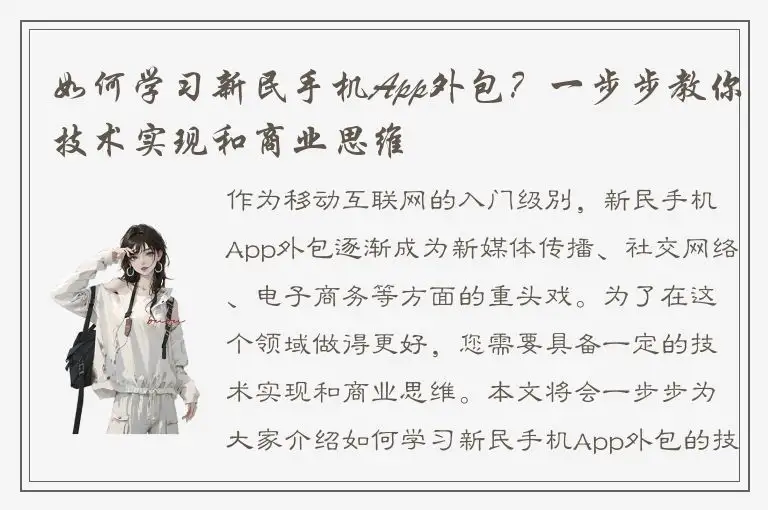 如何学习新民手机App外包？一步步教你技术实现和商业思维

作为移动互联网的入门级别，新民手机App外包逐渐成为新媒体传播、社交网络、电子商务等方面的重头戏。为了在这个领域做得更好，您需要具备一定的技术实现和商业思维。本文将会一步步为大家介绍如何学习新民手机App外包的技